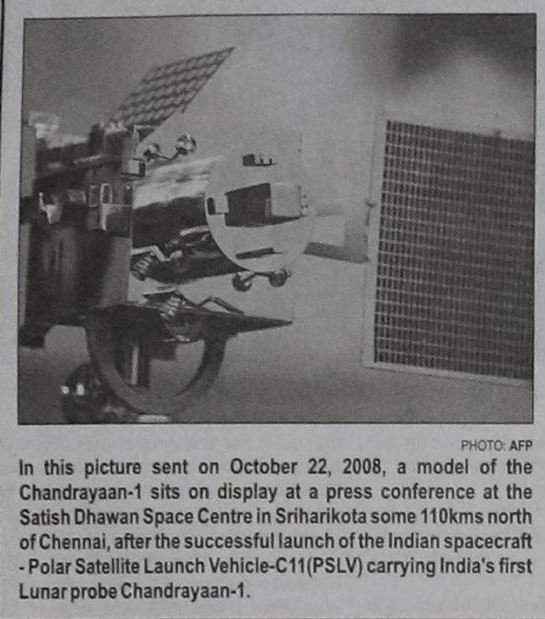 PHOTO: AFP

In this picture sent on October 22, 2008, a model of the Chandrayaan-1 sits on display at a press conference at the Satish Dhawan Space Centre in Sriharikota some 110kms north of Chennai, after the successful launch of the Indian spacecraft - Polar Satellite Launch Vehicle-C11(PSLV) carrying India's first Lunar probe Chandrayaan-1.